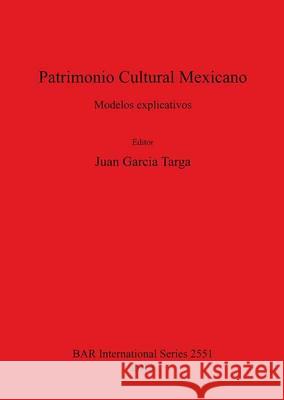 Patrimonio Cultural Mexicano

Modelos explicativos

Editor

Juan Garcia Targa

BAR International Series 2551

Kraina Książek